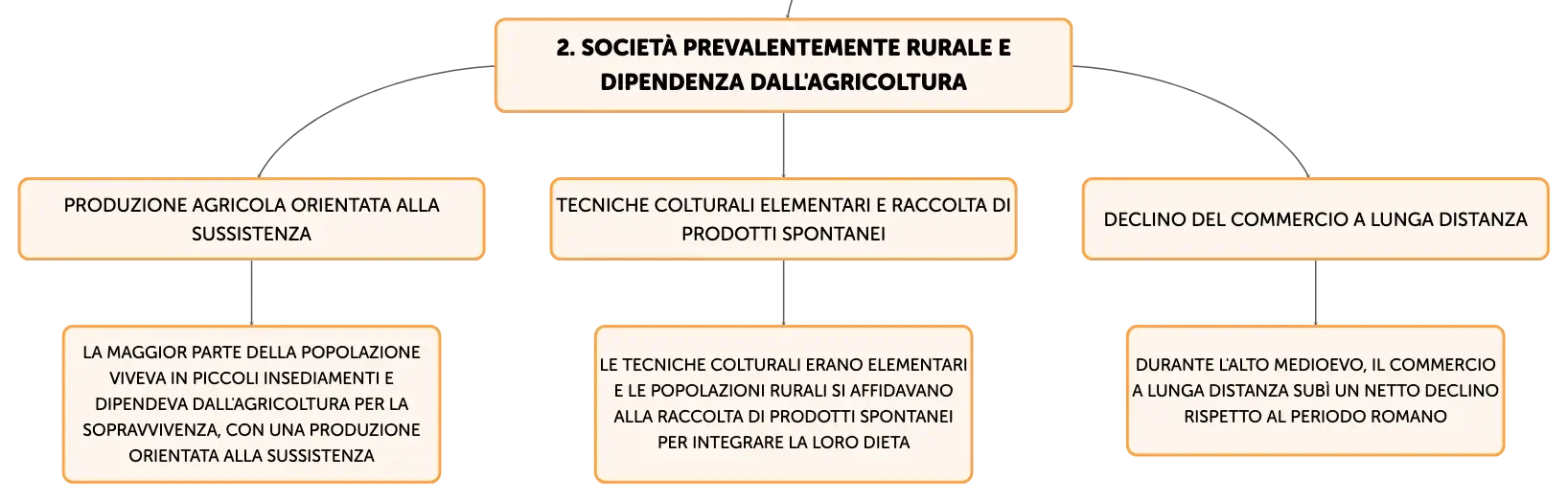 2. SOCIETÀ PREVALENTEMENTE RURALE E DIPENDENZA DALL'AGRICOLTURA

PRODUZIONE AGRICOLA ORIENTATA ALLA SUSSISTENZA

TECNICHE COLTURALI ELEMENTARI E RACCOLTA DI PRODOTTI SPONTANEI

DECLINO DEL COMMERCIO A LUNGA DISTANZA

LA MAGGIOR PARTE DELLA POPOLAZIONE VIVEVA IN PICCOLI INSEDIAMENTI E DIPENDEVA DALL'AGRICOLTURA PER LA SOPRAVVIVENZA, CON UNA PRODUZIONE ORIENTATA ALLA SUSSISTENZA

LE TECNICHE COLTURALI ERANO ELEMENTARI E LE POPOLAZIONI RURALI SI AFFIDAVANO ALLA RACCOLTA DI PRODOTTI SPONTANEI PER INTEGRARE LA LORO DIETA

DURANTE L'ALTO MEDIOEVO, IL COMMERCIO A LUNGA DISTANZA SUBÌ UN NETTO DECLINO RISPETTO AL PERIODO ROMANO